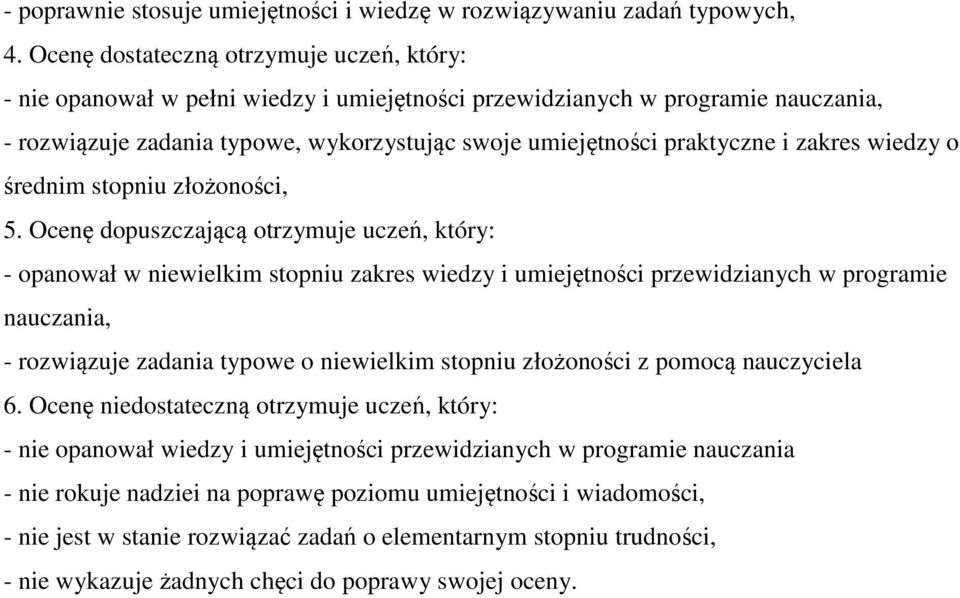 - poprawnie stosuje umiejętności i wiedzę w rozwiązywaniu zadań typowych,
4. Ocenę dostateczną otrzymuje uczeń, który:
- nie opanował w pełni wiedzy i umiejętności przewidzianych w programie nauczania,
- rozwiązuje zadania typowe, wykorzystując swoje umiejętności praktyczne i zakres wiedzy o średnim stopniu złożoności,
5. Ocenę dopuszczającą otrzymuje uczeń, który:
- opanował w niewielkim stopniu zakres wiedzy i umiejętności przewidzianych w programie nauczania,
- rozwiązuje zadania typowe o niewielkim stopniu złożoności z pomocą nauczyciela
6. Ocenę niedostateczną otrzymuje uczeń, który:
- nie opanował wiedzy i umiejętności przewidzianych w programie nauczania
- nie rokuje nadziei na poprawę poziomu umiejętności i wiadomości,
- nie jest w stanie rozwiązać zadań o elementarnym stopniu trudności,
- nie wykazuje żadnych chęci do poprawy swojej oceny.